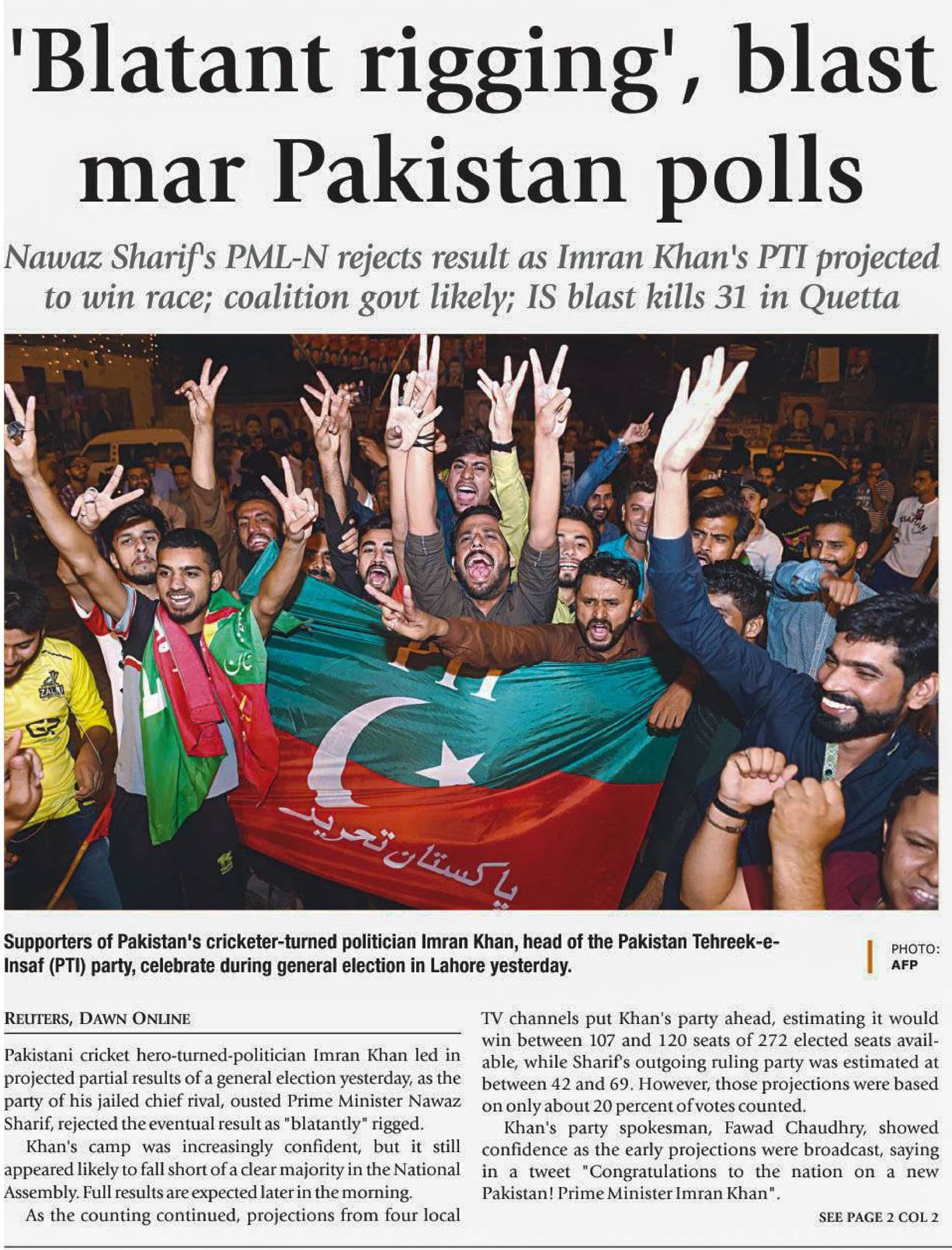 'Blatant rigging', blast mar Pakistan polls

Nawaz Sharif's PML-N rejects result as Imran Khan's PTI projected to win race; coalition govt likely; IS blast kills 31 in Quetta

PTI

پاکستان تحریک

Supporters of Pakistan's cricketer-turned politician Imran Khan, head of the Pakistan Tehreek-e-Insaf (PTI) party, celebrate during general election in Lahore yesterday.

PHOTO: AFP

REUTERS, DAWN ONLINE

Pakistani cricket hero-turned-politician Imran Khan led in projected partial results of a general election yesterday, as the party of his jailed chief rival, ousted Prime Minister Nawaz Sharif, rejected the eventual result as "blatantly" rigged.

Khan's camp was increasingly confident, but it still appeared likely to fall short of a clear majority in the National Assembly. Full results are expected later in the morning.

As the counting continued, projections from four local TV channels put Khan's party ahead, estimating it would win between 107 and 120 seats of 272 elected seats available, while Sharif's outgoing ruling party was estimated at between 42 and 69. However, those projections were based on only about 20 percent of votes counted.

Khan's party spokesman, Fawad Chaudhry, showed confidence as the early projections were broadcast, saying in a tweet "Congratulations to the nation on a new Pakistan! Prime Minister Imran Khan".

SEE PAGE 2 COL 2